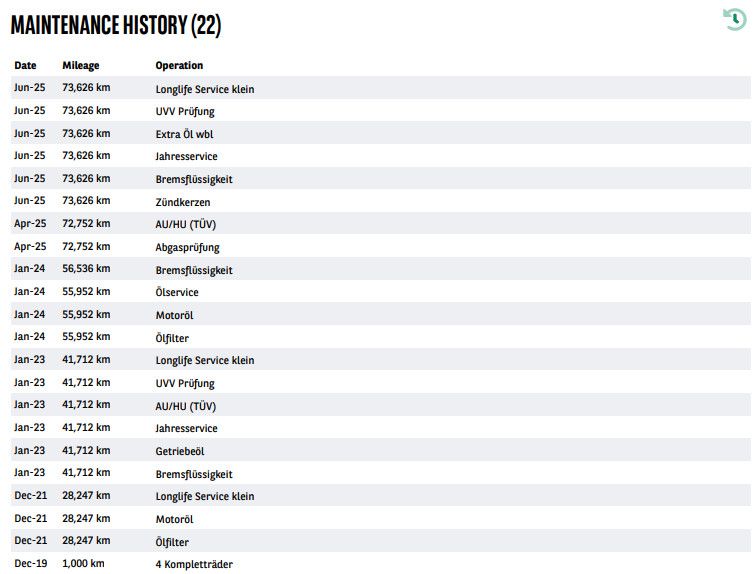 MAINTENANCE HISTORY (22)

| Date | Mileage | Operation |
|---|---|---|
| Jun-25 | 73,626 km | Longlife Service klein |
| Jun-25 | 73,626 km | UVV Prüfung |
| Jun-25 | 73,626 km | Extra Öl wbl |
| Jun-25 | 73,626 km | Jahresservice |
| Jun-25 | 73,626 km | Bremsflüssigkeit |
| Jun-25 | 73,626 km | Zündkerzen |
| Apr-25 | 72,752 km | AU/HU (TÜV) |
| Apr-25 | 72,752 km | Abgasprüfung |
| Jan-24 | 56,536 km | Bremsflüssigkeit |
| Jan-24 | 55,952 km | Ölservice |
| Jan-24 | 55,952 km | Motoröl |
| Jan-24 | 55,952 km | Ölfilter |
| Jan-23 | 41,712 km | Longlife Service klein |
| Jan-23 | 41,712 km | UVV Prüfung |
| Jan-23 | 41,712 km | AU/HU (TÜV) |
| Jan-23 | 41,712 km | Jahresservice |
| Jan-23 | 41,712 km | Getriebeöl |
| Jan-23 | 41,712 km | Bremsflüssigkeit |
| Dec-21 | 28,247 km | Longlife Service klein |
| Dec-21 | 28,247 km | Motoröl |
| Dec-21 | 28,247 km | Ölfilter |
| Dec-19 | 1,000 km | 4 Kompletträder |